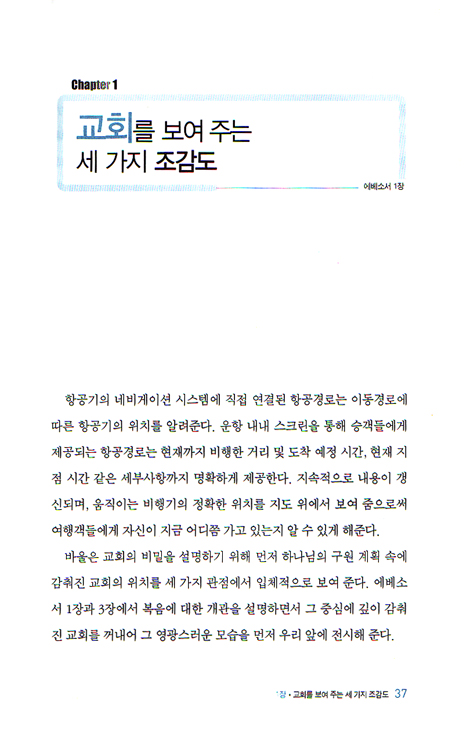 Chapter 1

교회를 보여 주는 세 가지 조감도

에베소서 1장

항공기의 네비게이션 시스템에 직접 연결된 항공경로는 이동경로에 따른 항공기의 위치를 알려준다. 운항 내내 스크린을 통해 승객들에게 제공되는 항공경로는 현재까지 비행한 거리 및 도착 예정 시간, 현재 지점 시간 같은 세부사항까지 명확하게 제공한다. 지속적으로 내용이 갱신되며, 움직이는 비행기의 정확한 위치를 지도 위에서 보여 줌으로써 여행객들에게 자신이 지금 어디쯤 가고 있는지 알 수 있게 해준다.

바울은 교회의 비밀을 설명하기 위해 먼저 하나님의 구원 계획 속에 감춰진 교회의 위치를 세 가지 관점에서 입체적으로 보여 준다. 에베소서 1장과 3장에서 복음에 대한 개관을 설명하면서 그 중심에 깊이 감춰진 교회를 꺼내어 그 영광스러운 모습을 먼저 우리 앞에 전시해 준다.

1장 • 교회를 보여 주는 세 가지 조감도 37